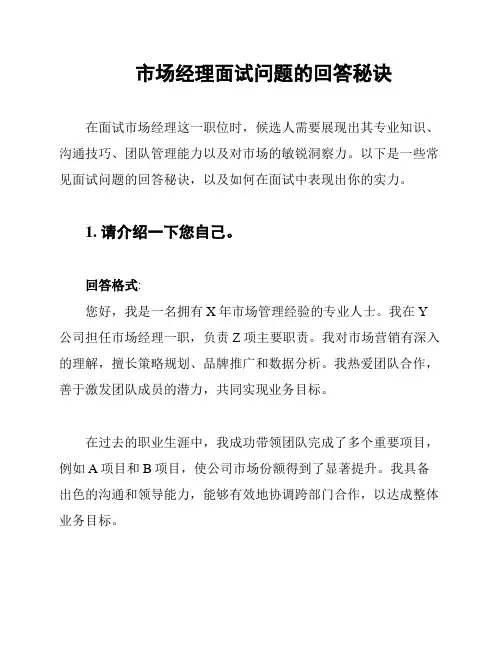 市场经理面试问题的回答秘诀

在面试市场经理这一职位时，候选人需要展现出其专业知识、沟通技巧、团队管理能力以及对市场的敏锐洞察力。以下是一些常见面试问题的回答秘诀，以及如何在面试中表现出你的实力。

1. 请介绍一下您自己。

回答格式:
您好，我是一名拥有 X 年市场管理经验的专业人士。我在 Y 公司担任市场经理一职，负责 Z 项主要职责。我对市场营销有深入的理解，擅长策略规划、品牌推广和数据分析。我热爱团队合作，善于激发团队成员的潜力，共同实现业务目标。

在过去的职业生涯中，我成功带领团队完成了多个重要项目，例如 A 项目和 B 项目，使公司市场份额得到了显著提升。我具备出色的沟通和领导能力，能够有效地协调跨部门合作，以达成整体业务目标。